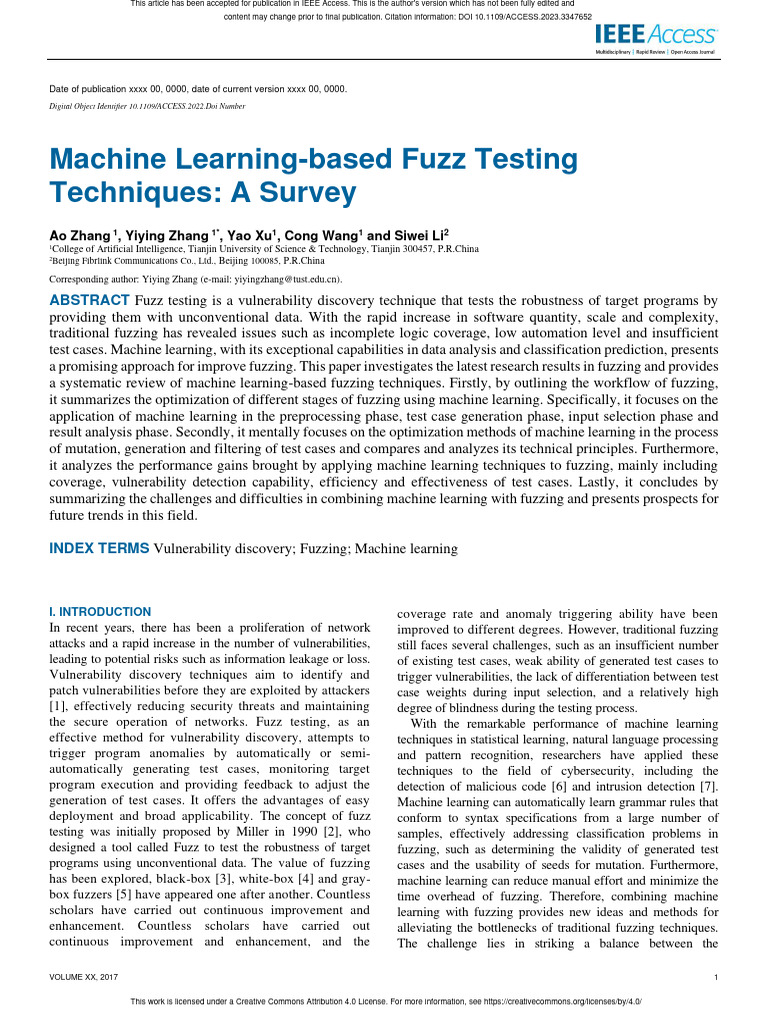 This article has been accepted for publication in IEEE Access. This is the author's version which has not been fully edited and content may change prior to final publication. Citation information: DOI 10.1109/ACCESS.2023.3347652

IEEE Access
Multidisciplinary | Rapid Review | Open Access Journal

Date of publication xxxx 00, 0000, date of current version xxxx 00, 0000.

Digital Object Identifier 10.1109/ACCESS.2022.Doi Number

Machine Learning-based Fuzz Testing Techniques: A Survey

Ao Zhang $^1$, Yiying Zhang $^{1*}$, Yao Xu$^1$, Cong Wang$^1$ and Siwei Li$^2$

$^1$College of Artificial Intelligence, Tianjin University of Science & Technology, Tianjin 300457, P.R.China
$^2$Beijing Fibrlink Communications Co., Ltd., Beijing 100085, P.R.China

Corresponding author: Yiying Zhang (e-mail: yiyingzhang@tust.edu.cn).

ABSTRACT Fuzz testing is a vulnerability discovery technique that tests the robustness of target programs by providing them with unconventional data. With the rapid increase in software quantity, scale and complexity, traditional fuzzing has revealed issues such as incomplete logic coverage, low automation level and insufficient test cases. Machine learning, with its exceptional capabilities in data analysis and classification prediction, presents a promising approach for improve fuzzing. This paper investigates the latest research results in fuzzing and provides a systematic review of machine learning-based fuzzing techniques. Firstly, by outlining the workflow of fuzzing, it summarizes the optimization of different stages of fuzzing using machine learning. Specifically, it focuses on the application of machine learning in the preprocessing phase, test case generation phase, input selection phase and result analysis phase. Secondly, it mentally focuses on the optimization methods of machine learning in the process of mutation, generation and filtering of test cases and compares and analyzes its technical principles. Furthermore, it analyzes the performance gains brought by applying machine learning techniques to fuzzing, mainly including coverage, vulnerability detection capability, efficiency and effectiveness of test cases. Lastly, it concludes by summarizing the challenges and difficulties in combining machine learning with fuzzing and presents prospects for future trends in this field.

INDEX TERMS Vulnerability discovery; Fuzzing; Machine learning

I. INTRODUCTION
In recent years, there has been a proliferation of network attacks and a rapid increase in the number of vulnerabilities, leading to potential risks such as information leakage or loss. Vulnerability discovery techniques aim to identify and patch vulnerabilities before they are exploited by attackers [1], effectively reducing security threats and maintaining the secure operation of networks. Fuzz testing, as an effective method for vulnerability discovery, attempts to trigger program anomalies by automatically or semi-automatically generating test cases, monitoring target program execution and providing feedback to adjust the generation of test cases. It offers the advantages of easy deployment and broad applicability. The concept of fuzz testing was initially proposed by Miller in 1990 [2], who designed a tool called Fuzz to test the robustness of target programs using unconventional data. The value of fuzzing has been explored, black-box [3], white-box [4] and gray-box fuzzers [5] have appeared one after another. Countless scholars have carried out continuous improvement and enhancement. Countless scholars have carried out continuous improvement and enhancement, and the coverage rate and anomaly triggering ability have been improved to different degrees. However, traditional fuzzing still faces several challenges, such as an insufficient number of existing test cases, weak ability of generated test cases to trigger vulnerabilities, the lack of differentiation between test case weights during input selection, and a relatively high degree of blindness during the testing process.

With the remarkable performance of machine learning techniques in statistical learning, natural language processing and pattern recognition, researchers have applied these techniques to the field of cybersecurity, including the detection of malicious code [6] and intrusion detection [7]. Machine learning can automatically learn grammar rules that conform to syntax specifications from a large number of samples, effectively addressing classification problems in fuzzing, such as determining the validity of generated test cases and the usability of seeds for mutation. Furthermore, machine learning can reduce manual effort and minimize the time overhead of fuzzing. Therefore, combining machine learning with fuzzing provides new ideas and methods for alleviating the bottlenecks of traditional fuzzing techniques. The challenge lies in striking a balance between the

VOLUME XX, 2017

1

This work is licensed under a Creative Commons Attribution 4.0 License. For more information, see https://creativecommons.org/licenses/by/4.0/